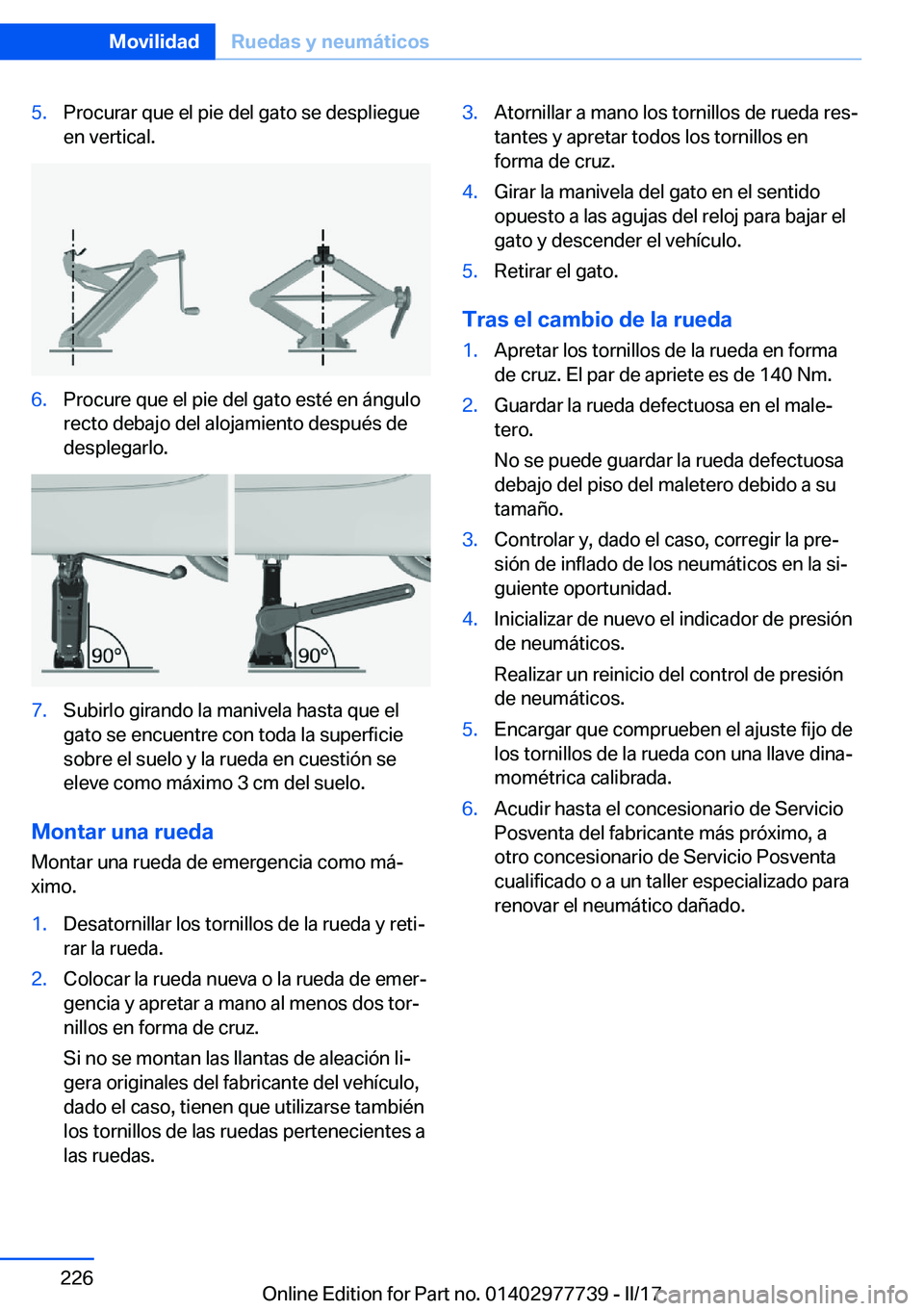 Movilidad Ruedas y neumáticos

5. Procurar que el pie del gato se despliegue en vertical.

6. Procure que el pie del gato esté en ángulo recto debajo del alojamiento después de desplegarlo.

90° 90°

7. Subirlo girando la manivela hasta que el gato se encuentre con toda la superficie sobre el suelo y la rueda en cuestión se eleve como máximo 3 cm del suelo.

Montar una rueda

Montar una rueda de emergencia como máximo.

1. Desatornillar los tornillos de la rueda y retirar la rueda.

2. Colocar la rueda nueva o la rueda de emergencia y apretar a mano al menos dos tornillos en forma de cruz.

Si no se montan las llantas de aleación ligera originales del fabricante del vehículo, dado el caso, tienen que utilizarse también los tornillos de las ruedas pertenecientes a las ruedas.

3. Atornillar a mano los tornillos de rueda restantes y apretar todos los tornillos en forma de cruz.

4. Girar la manivela del gato en el sentido opuesto a las agujas del reloj para bajar el gato y descender el vehículo.

5. Retirar el gato.

Tras el cambio de la rueda

1. Apretar los tornillos de la rueda en forma de cruz. El par de apriete es de 140 Nm.

2. Guardar la rueda defectuosa en el maletero.

No se puede guardar la rueda defectuosa debajo del piso del maletero debido a su tamaño.

3. Controlar y, dado el caso, corregir la presión de inflado de los neumáticos en la siguiente oportunidad.

4. Inicializar de nuevo el indicador de presión de neumáticos.

Realizar un reinicio del control de presión de neumáticos.

5. Encargar que comprueben el ajuste fijo de los tornillos de la rueda con una llave dinamométrica calibrada.

6. Acudir hasta el concesionario de Servicio Posventa del fabricante más próximo, a otro concesionario de Servicio Posventa cualificado o a un taller especializado para renovar el neumático dañado.

226

Online Edition for Part no. 01402977739 - II/17 carmanualsonline.info